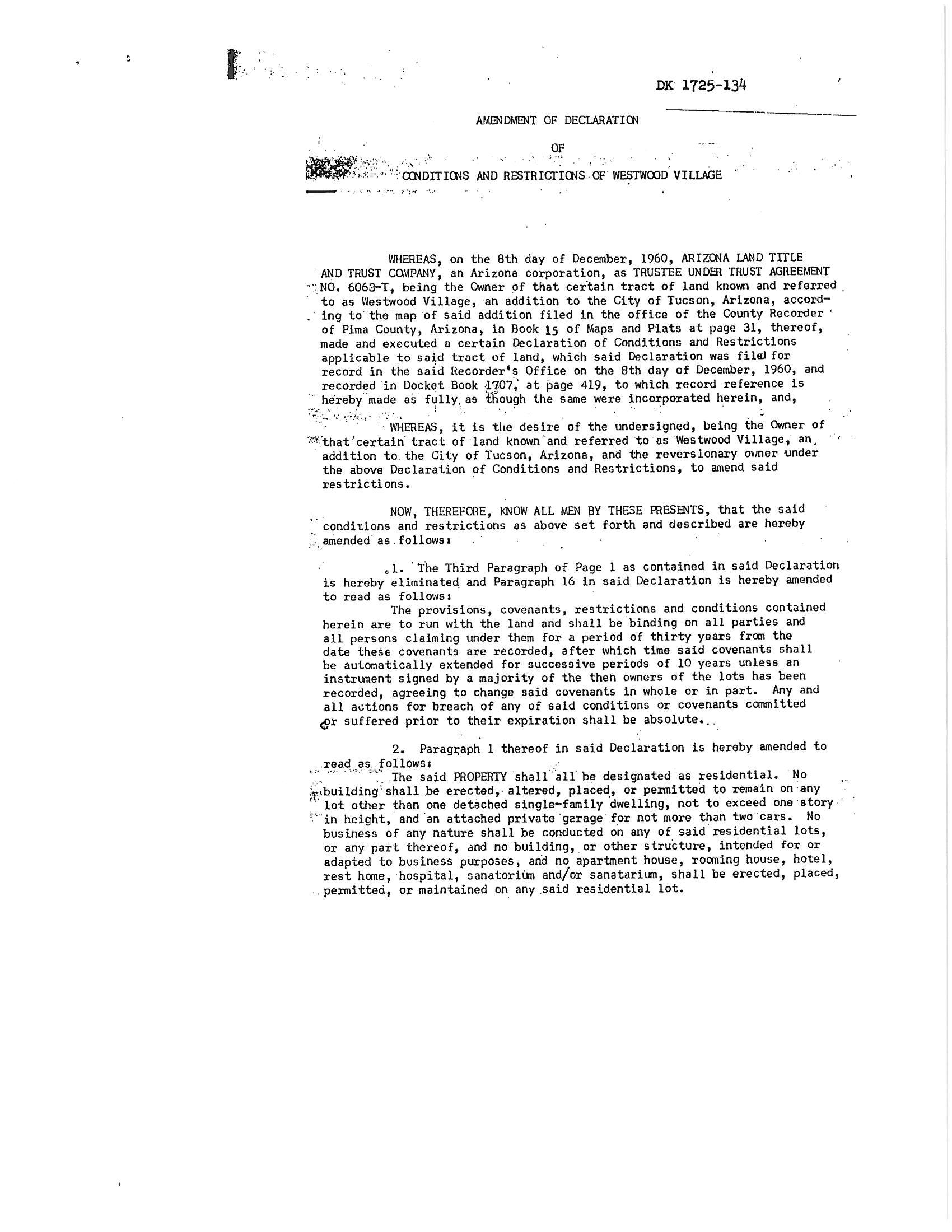 DK 1725-134

AMENDMENT OF DECLARATION

OF

CONDITIONS AND RESTRICTIONS OF WESTWOOD VILLAGE

WHEREAS, on the 8th day of December, 1960, ARIZONA LAND TITLE AND TRUST COMPANY, an Arizona corporation, as TRUSTEE UNDER TRUST AGREEMENT NO. 6063-T, being the Owner of that certain tract of land known and referred to as Westwood Village, an addition to the City of Tucson, Arizona, according to the map of said addition filed in the office of the County Recorder of Pima County, Arizona, in Book 15 of Maps and Plats at page 31, thereof, made and executed a certain Declaration of Conditions and Restrictions applicable to said tract of land, which said Declaration was filed for record in the said Recorder's Office on the 8th day of December, 1960, and recorded in Docket Book 1707, at page 419, to which record reference is hereby made as fully as though the same were incorporated herein, and,

WHEREAS, it is the desire of the undersigned, being the Owner of that certain tract of land known and referred to as Westwood Village, an addition to the City of Tucson, Arizona, and the reversionary owner under the above Declaration of Conditions and Restrictions, to amend said restrictions.

NOW, THEREFORE, KNOW ALL MEN BY THESE PRESENTS, that the said conditions and restrictions as above set forth and described are hereby amended as follows:

1. The Third Paragraph of Page 1 as contained in said Declaration is hereby eliminated and Paragraph 16 in said Declaration is hereby amended to read as follows:

The provisions, covenants, restrictions and conditions contained herein are to run with the land and shall be binding on all parties and all persons claiming under them for a period of thirty years from the date these covenants are recorded, after which time said covenants shall be automatically extended for successive periods of 10 years unless an instrument signed by a majority of the then owners of the lots has been recorded, agreeing to change said covenants in whole or in part. Any and all actions for breach of any of said conditions or covenants committed or suffered prior to their expiration shall be absolute.

2. Paragraph 1 thereof in said Declaration is hereby amended to read as follows:

The said PROPERTY shall all be designated as residential. No building shall be erected, altered, placed, or permitted to remain on any lot other than one detached single-family dwelling, not to exceed one story in height, and an attached private garage for not more than two cars. No business of any nature shall be conducted on any of said residential lots, or any part thereof, and no building, or other structure, intended for or adapted to business purposes, and no apartment house, rooming house, hotel, rest home, hospital, sanatorium and/or sanatarium, shall be erected, placed, permitted, or maintained on any said residential lot.